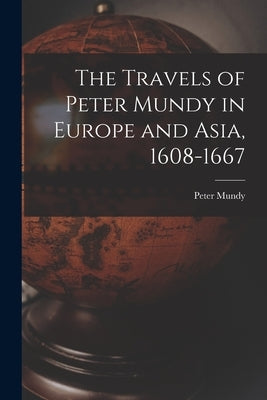 The Travels of Peter Mundy in Europe and Asia, 1608-1667

Peter Mundy